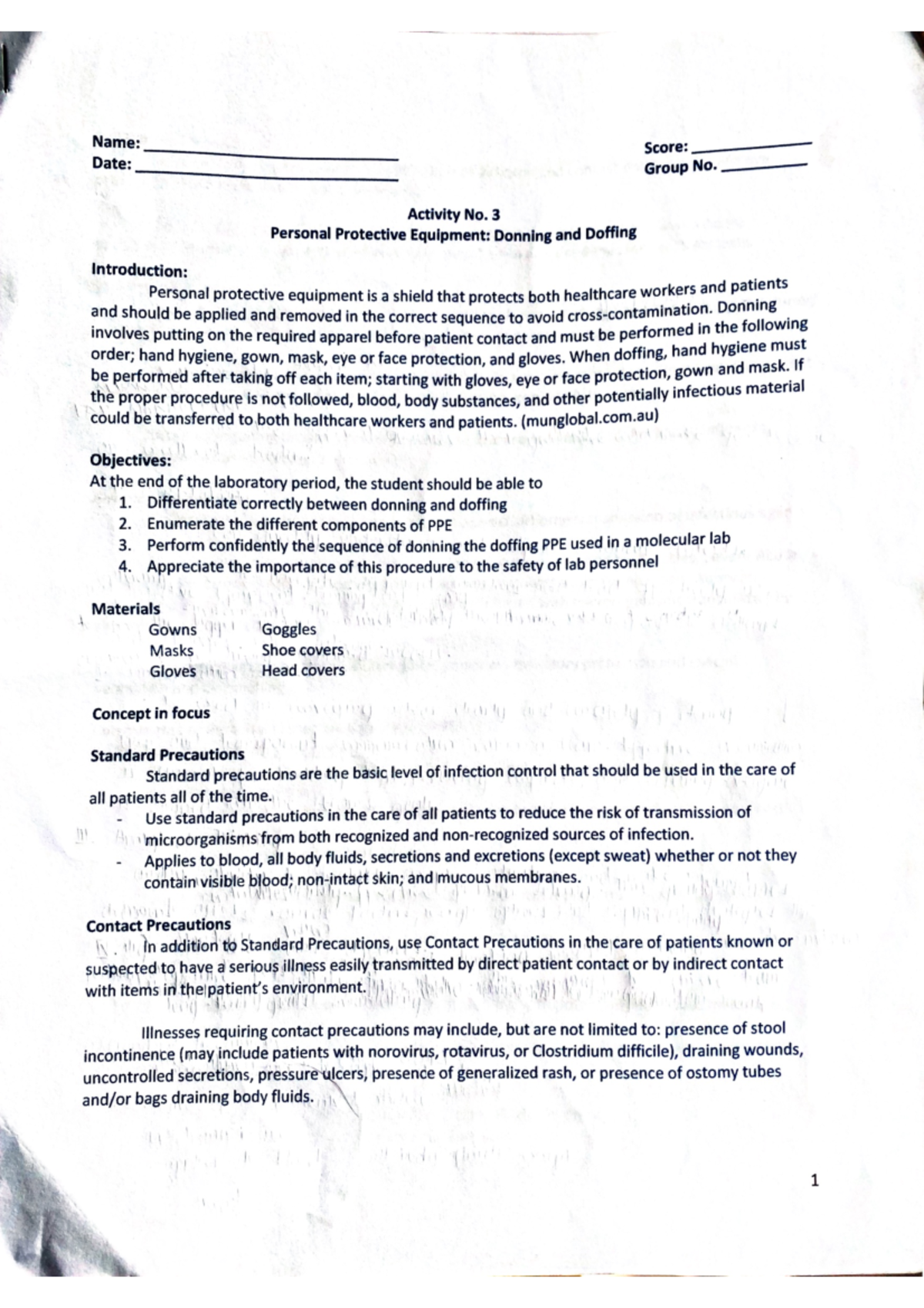 Name: ____
Date: ____

Score: ____
Group No. ____

Activity No. 3
Personal Protective Equipment: Donning and Doffing

Introduction:

Personal protective equipment is a shield that protects both healthcare workers and patients and should be applied and removed in the correct sequence to avoid cross-contamination. Donning involves putting on the required apparel before patient contact and must be performed in the following order; hand hygiene, gown, mask, eye or face protection, and gloves. When doffing, hand hygiene must be performed after taking off each item; starting with gloves, eye or face protection, gown and mask. If the proper procedure is not followed, blood, body substances, and other potentially infectious material could be transferred to both healthcare workers and patients. (munglobal.com.au)

Objectives:
At the end of the laboratory period, the student should be able to
1. Differentiate correctly between donning and doffing
2. Enumerate the different components of PPE
3. Perform confidently the sequence of donning the doffing PPE used in a molecular lab
4. Appreciate the importance of this procedure to the safety of lab personnel

Materials
Gowns
Masks
Gloves
Goggles
Shoe covers
Head covers

Concept in focus

Standard Precautions
Standard precautions are the basic level of infection control that should be used in the care of all patients all of the time.
- Use standard precautions in the care of all patients to reduce the risk of transmission of microorganisms from both recognized and non-recognized sources of infection.
- Applies to blood, all body fluids, secretions and excretions (except sweat) whether or not they contain visible blood; non-intact skin; and mucous membranes.

Contact Precautions
In addition to Standard Precautions, use Contact Precautions in the care of patients known or suspected to have a serious illness easily transmitted by direct patient contact or by indirect contact with items in the patient's environment.

Illnesses requiring contact precautions may include, but are not limited to: presence of stool incontinence (may include patients with norovirus, rotavirus, or Clostridium difficile), draining wounds, uncontrolled secretions, pressure ulcers, presence of generalized rash, or presence of ostomy tubes and/or bags draining body fluids.

1